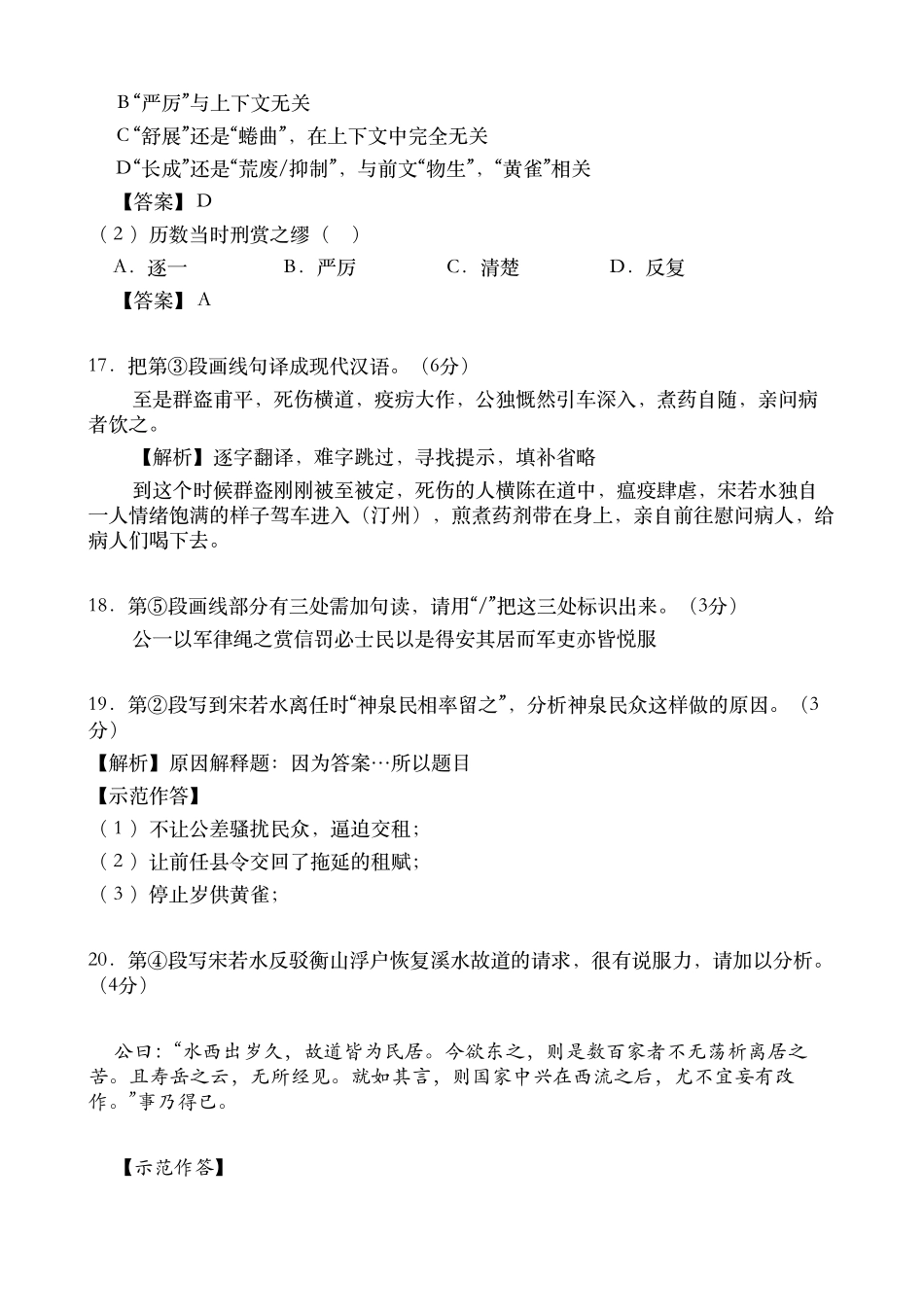 B“严厉”与上下文无关
C“舒展”还是“蜷曲”，在上下文中完全无关
D“长成”还是“荒废/抑制”，与前文“物生”，“黄雀”相关
【答案】D
（2）历数当时刑赏之缪（ ）
A．逐一 B．严厉 C．清楚 D．反复
【答案】A

17．把第③段画线句译成现代汉语。（6分）
至是群盗甫平，死伤横道，疫疠大作，公独慨然引车深入，煮药自随，亲问病者饮之。
【解析】逐字翻译，难字跳过，寻找提示，填补省略
到这个时候群盗刚刚被至被定，死伤的人横陈在道中，瘟疫肆虐，宋若水独自一人情绪饱满的样子驾车进入（汀州），煎煮药剂带在身上，亲自前往慰问病人，给病人们喝下去。

18．第⑤段画线部分有三处需加句读，请用“/”把这三处标识出来。（3分）
公一以军律绳之赏信罚必士民以是得安其居而军吏亦皆悦服

19．第②段写到宋若水离任时“神泉民相率留之”，分析神泉民众这样做的原因。（3分）
【解析】原因解释题：因为答案…所以题目
【示范作答】
（1）不让公差骚扰民众，逼迫交租；
（2）让前任县令交回了拖延的租赋；
（3）停止岁供黄雀；

20．第④段写宋若水反驳衡山浮户恢复溪水故道的请求，很有说服力，请加以分析。（4分）

公曰：“水西出岁久，故道皆为民居。今欲东之，则是数百家者不无荡析离居之苦。且寿岳之云，无所经见。就如其言，则国家中兴在西流之后，尤不宜妄有改作。”事乃得已。

【示范作答】